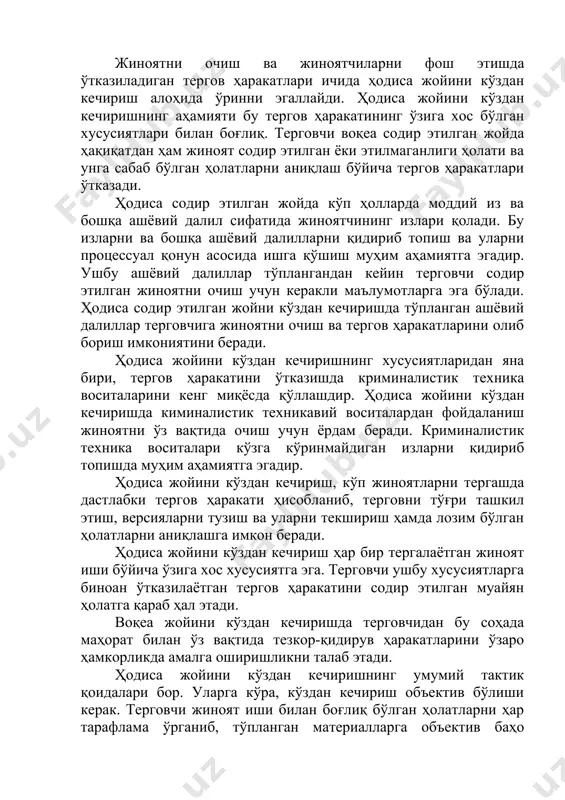 Жиноятни очиш ва жиноятчиларни фош этишда ўтказиладиган тергов ҳаракатлари ичида ҳодиса жойини кўздан кечириш алоҳида ўринни эгаллайди. Ҳодиса жойини кўздан кечиришнинг аҳамияти бу тергов ҳаракатининг ўзига хос бўлган хусусиятлари билан боғлиқ. Терговчи воқеа содир этилган жойда ҳақиқатдан ҳам жиноят содир этилган ёки этилмаганлиги ҳолати ва унга сабаб бўлган ҳолатларни аниқлаш бўйича тергов ҳаракатлари ўтказади.

Ҳодиса содир этилган жойда кўп ҳолларда моддий из ва бошқа ашёвий далил сифатида жиноятчининг излари қолади. Бу изларни ва бошқа ашёвий далилларни қидириб топиш ва уларни процессуал қонун асосида ишга қўшиш муҳим аҳамиятга эгадир. Ушбу ашёвий далиллар тўплангандан кейин терговчи содир этилган жиноятни очиш учун керакли маълумотларга эга бўлади. Ҳодиса содир этилган жойни кўздан кечиришда тўпланган ашёвий далиллар терговчига жиноятни очиш ва тергов ҳаракатларини олиб бориш имкониятини беради.

Ҳодиса жойини кўздан кечиришнинг хусусиятларидан яна бири, тергов ҳаракатини ўтказишда криминалистик техника воситаларини кенг миқёсда қўллашдир. Ҳодиса жойини кўздан кечиришда киминалистик техникавий воситалардан фойдаланиш жиноятни ўз вақтида очиш учун ёрдам беради. Криминалистик техника воситалари кўзга кўринмайдиган изларни қидириб топишда муҳим аҳамиятга эгадир.

Ҳодиса жойини кўздан кечириш, кўп жиноятларни тергашда дастлабки тергов ҳаракати ҳисобланиб, терговни тўғри ташкил этиш, версияларни тузиш ва уларни текшириш ҳамда лозим бўлган ҳолатларни аниқлашга имкон беради.

Ҳодиса жойини кўздан кечириш ҳар бир тергалаётган жиноят иши бўйича ўзига хос хусусиятга эга. Терговчи ушбу хусусиятларга биноан ўтказилаётган тергов ҳаракатини содир этилган муайян ҳолатга қараб ҳал этади.

Воқеа жойини кўздан кечиришда терговчидан бу соҳада маҳорат билан ўз вақтида тезкор-қидирув ҳаракатларини ўзаро ҳамкорликда амалга оширишликни талаб этади.

Ҳодиса жойини кўздан кечиришнинг умумий тактик қоидалари бор. Уларга кўра, кўздан кечириш объектив бўлиши керак. Терговчи жиноят иши билан боғлиқ бўлган ҳолатларни ҳар тарафлама ўрганиб, тўпланган материалларга объектив баҳо